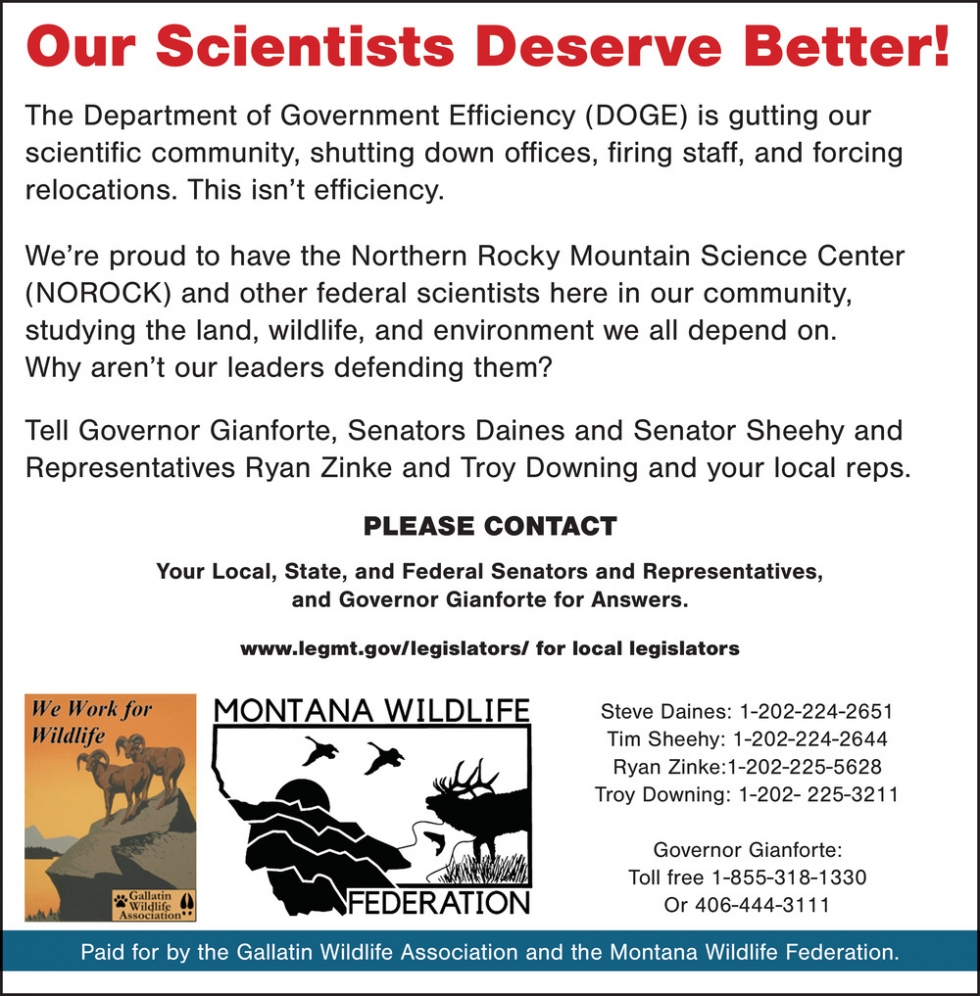 Our Scientists Deserve Better!

The Department of Government Efficiency (DOGE) is gutting our scientific community, shutting down offices, firing staff, and forcing relocations. This isn't efficiency.

We're proud to have the Northern Rocky Mountain Science Center (NOROCK) and other federal scientists here in our community, studying the land, wildlife, and environment we all depend on. Why aren't our leaders defending them?

Tell Governor Gianforte, Senators Daines and Senator Sheehy and Representatives Ryan Zinke and Troy Downing and your local reps.

PLEASE CONTACT

Your Local, State, and Federal Senators and Representatives, and Governor Gianforte for Answers.

www.legmt.gov/legislators/ for local legislators

We Work for Wildlife

Gallatin Wildlife Association

MONTANA WILDLIFE FEDERATION

Steve Daines: 1-202-224-2651
Tim Sheehy: 1-202-224-2644
Ryan Zinke:1-202-225-5628
Troy Downing: 1-202- 225-3211

Governor Gianforte:
Toll free 1-855-318-1330
Or 406-444-3111

Paid for by the Gallatin Wildlife Association and the Montana Wildlife Federation.